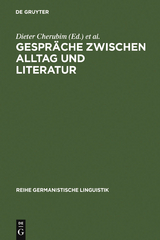 DE GRUYTER

Dieter Cherubim (Ed.) et al.

GESPRÄCHE ZWISCHEN ALLTAG UND LITERATUR

REIHE GERMANISTISCHE LINGUISTIK

DE G